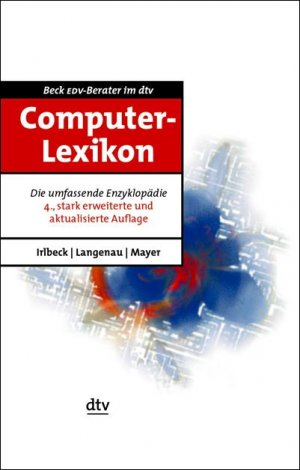 Beck EDV-Berater im dtv

Computer-Lexikon

Die umfassende Enzyklopädie
4., stark erweiterte und aktualisierte Auflage

Irlbeck | Langenau | Mayer

dtv